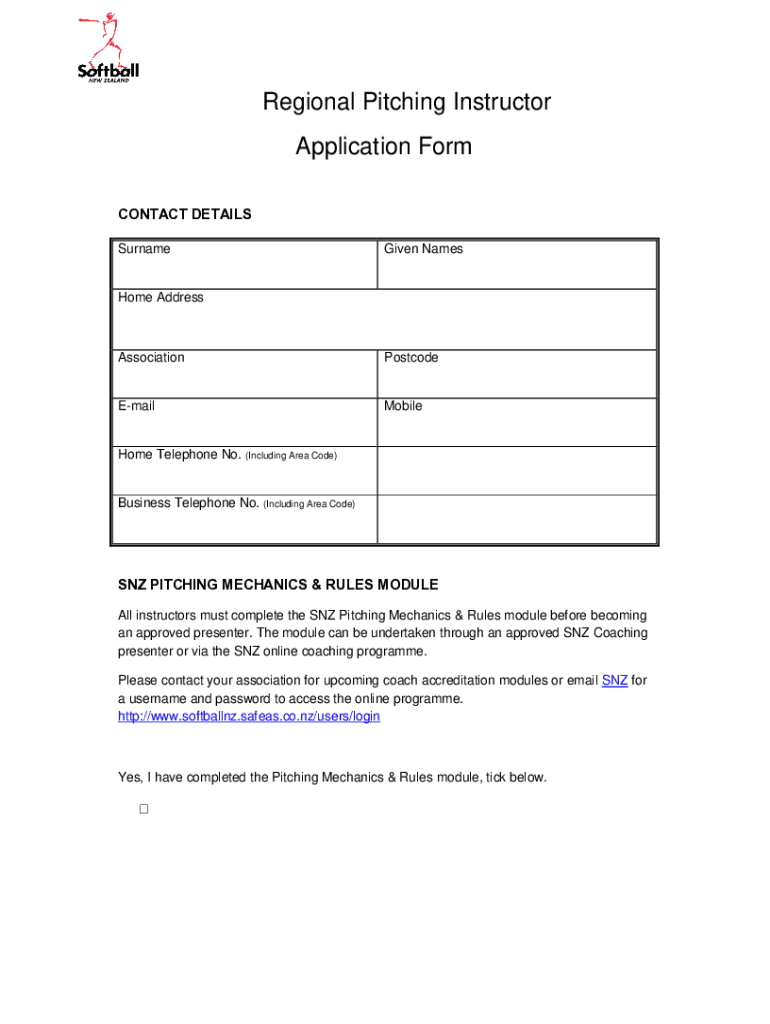 Softball NEW ZEALAND

Regional Pitching Instructor

Application Form

CONTACT DETAILS

| Surname | Given Names |
|---|---|
| Home Address | |
| Association | Postcode |
| E-mail | Mobile |
| Home Telephone No. (Including Area Code) | |
| Business Telephone No. (Including Area Code) | |

SNZ PITCHING MECHANICS & RULES MODULE

All instructors must complete the SNZ Pitching Mechanics & Rules module before becoming an approved presenter. The module can be undertaken through an approved SNZ Coaching presenter or via the SNZ online coaching programme.

Please contact your association for upcoming coach accreditation modules or email SNZ for a username and password to access the online programme.
http://www.softballnz.safeas.co.nz/users/login

Yes, I have completed the Pitching Mechanics & Rules module, tick below.

□